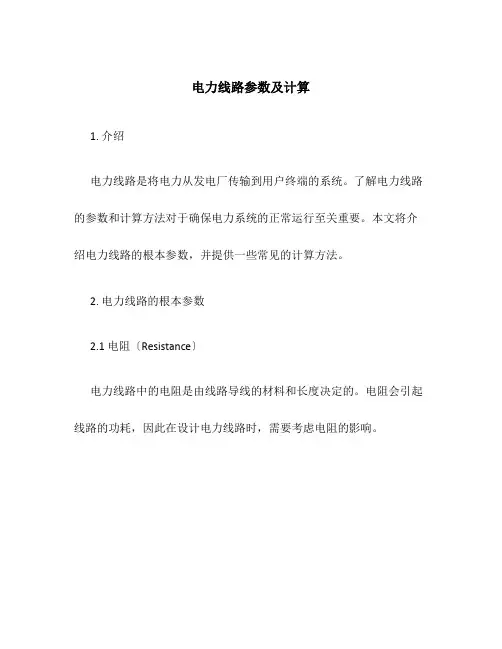 电力线路参数及计算

1. 介绍

电力线路是将电力从发电厂传输到用户终端的系统。了解电力线路的参数和计算方法对于确保电力系统的正常运行至关重要。本文将介绍电力线路的根本参数，并提供一些常见的计算方法。

2. 电力线路的根本参数

2.1 电阻（Resistance）

电力线路中的电阻是由线路导线的材料和长度决定的。电阻会引起线路的功耗，因此在设计电力线路时，需要考虑电阻的影响。